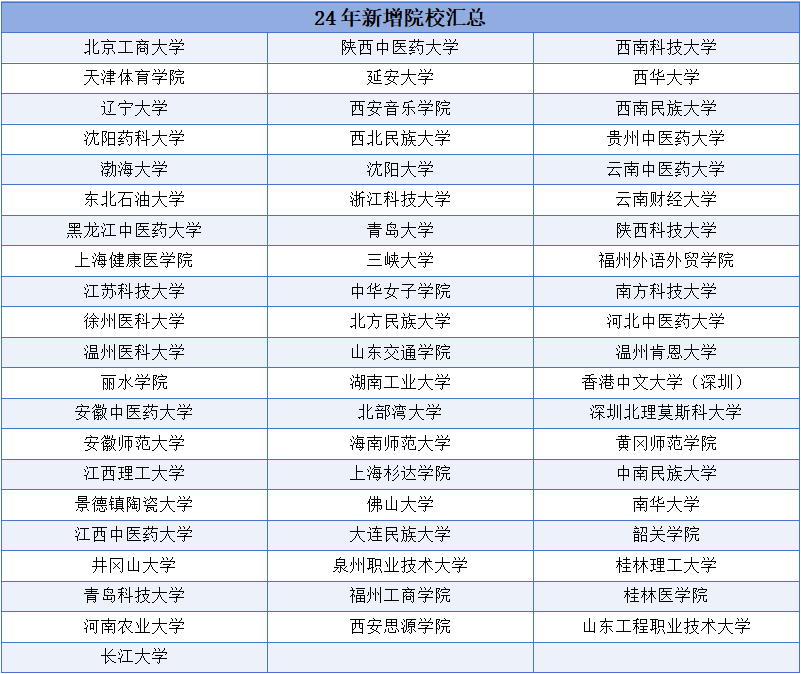 | 24年新增院校汇总 | | |
|---|---|---|
| 北京工商大学 | 陕西中医药大学 | 西南科技大学 |
| 天津体育学院 | 延安大学 | 西华大学 |
| 辽宁大学 | 西安音乐学院 | 西南民族大学 |
| 沈阳药科大学 | 西北民族大学 | 贵州中医药大学 |
| 渤海大学 | 沈阳大学 | 云南中医药大学 |
| 东北石油大学 | 浙江科技大学 | 云南财经大学 |
| 黑龙江中医药大学 | 青岛大学 | 陕西科技大学 |
| 上海健康医学院 | 三峡大学 | 福州外语外贸学院 |
| 江苏科技大学 | 中华女子学院 | 南方科技大学 |
| 徐州医科大学 | 北方民族大学 | 河北中医药大学 |
| 温州医科大学 | 山东交通学院 | 温州肯恩大学 |
| 丽水学院 | 湖南工业大学 | 香港中文大学（深圳） |
| 安徽中医药大学 | 北部湾大学 | 深圳北理莫斯科大学 |
| 安徽师范大学 | 海南师范大学 | 黄冈师范学院 |
| 江西理工大学 | 上海杉达学院 | 中南民族大学 |
| 景德镇陶瓷大学 | 佛山大学 | 南华大学 |
| 江西中医药大学 | 大连民族大学 | 韶关学院 |
| 井冈山大学 | 泉州职业技术大学 | 桂林理工大学 |
| 青岛科技大学 | 福州工商学院 | 桂林医学院 |
| 河南农业大学 | 西安思源学院 | 山东工程职业技术大学 |
| 长江大学 | | |